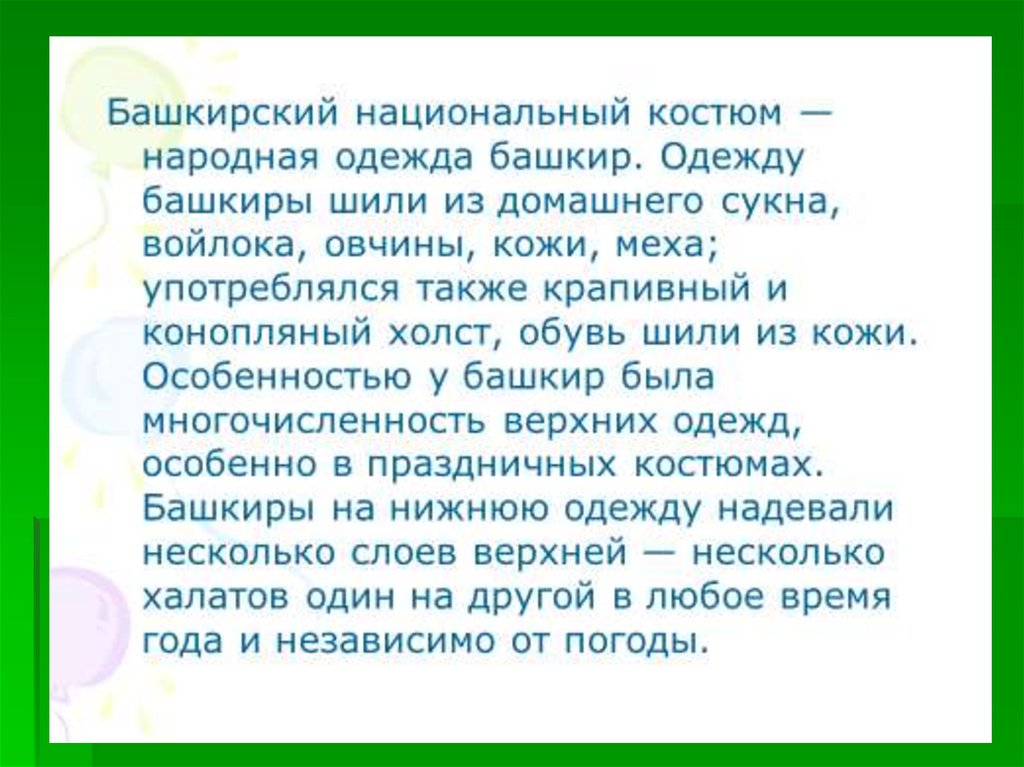 Башкирский национальный костюм — народная одежда башкир. Одежду башкиры шили из домашнего сукна, войлока, овчины, кожи, меха; употреблялся также крапивный и конопляный холст, обувь шили из кожи. Особенностью у башкир была многочисленность верхних одежд, особенно в праздничных костюмах. Башкиры на нижнюю одежду надевали несколько слоев верхней — несколько халатов один на другой в любое время года и независимо от погоды.